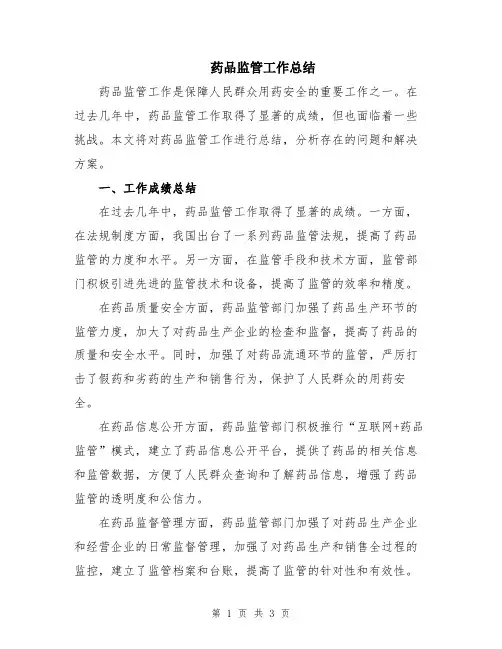 药品监管工作总结

药品监管工作是保障人民群众用药安全的重要工作之一。在过去几年中，药品监管工作取得了显著的成绩，但也面临着一些挑战。本文将对药品监管工作进行总结，分析存在的问题和解决方案。

一、工作成绩总结

在过去几年中，药品监管工作取得了显著的成绩。一方面，在法规制度方面，我国出台了一系列药品监管法规，提高了药品监管的力度和水平。另一方面，在监管手段和技术方面，监管部门积极引进先进的监管技术和设备，提高了监管的效率和精度。

在药品质量安全方面，药品监管部门加强了药品生产环节的监管力度，加大了对药品生产企业的检查和监督，提高了药品的质量和安全水平。同时，加强了对药品流通环节的监管，严厉打击了假药和劣药的生产和销售行为，保护了人民群众的用药安全。

在药品信息公开方面，药品监管部门积极推行“互联网+药品监管”模式，建立了药品信息公开平台，提供了药品的相关信息和监管数据，方便了人民群众查询和了解药品信息，增强了药品监管的透明度和公信力。

在药品监督管理方面，药品监管部门加强了对药品生产企业和经营企业的日常监督管理，加强了对药品生产和销售全过程的监控，建立了监管档案和台账，提高了监管的针对性和有效性。

第 1 页 共 3 页